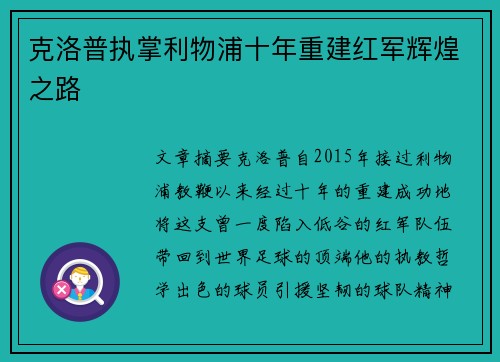 克洛普执掌利物浦十年重建红军辉煌之路

文章摘要克洛普自2015年接过利物浦教鞭以来经过十年的重建成功地将这支曾一度陷入低谷的红军队伍带回到世界足球的顶端他的执教哲学出色的球员引援坚韧的球队精神